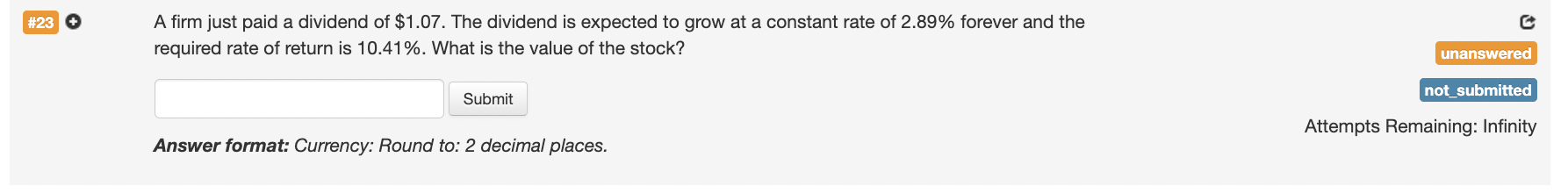 #23

A firm just paid a dividend of \$1.07. The dividend is expected to grow at a constant rate of 2.89% forever and the required rate of return is 10.41%. What is the value of the stock?

Submit

Answer format: Currency: Round to: 2 decimal places.

unanswered

not_submitted

Attempts Remaining: Infinity